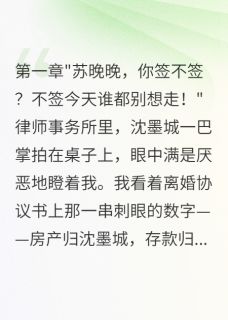 第一章"苏晚晚，你签不签？不签今天谁都别想走！"律师事务所里，沈墨城一巴掌拍在桌子上，眼中满是厌恶地瞪着我。我看着离婚协议书上那一串刺眼的数字——房产归沈墨城，存款归...